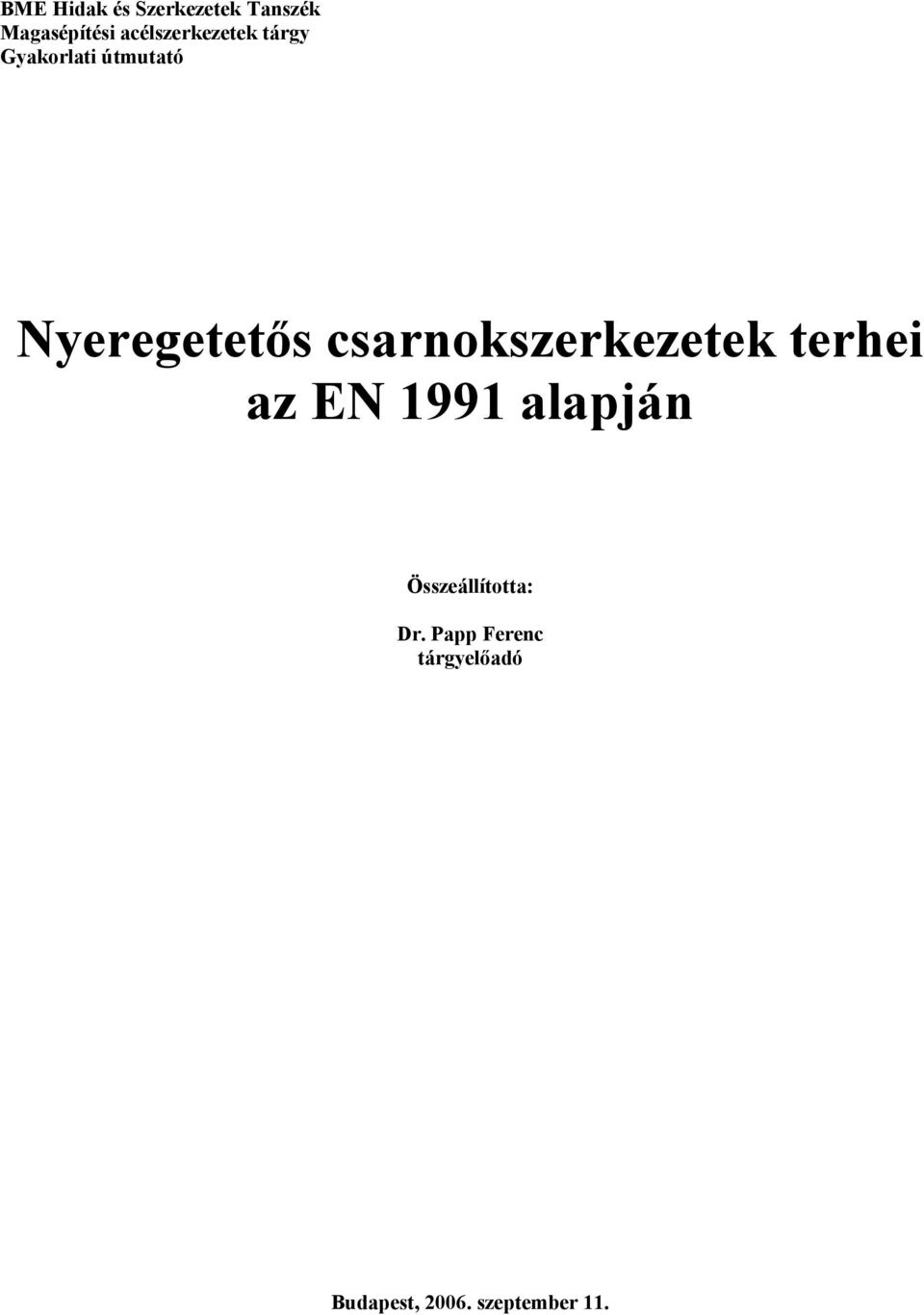 BME Hidak és Szerkezetek Tanszék
Magasépítési acélszerkezetek tárgy
Gyakorlati útmutató

Nyeregetetős csarnokszerkezetek terhei az EN 1991 alapján

Összeállította:

Dr. Papp Ferenc
tárgyelőadó

Budapest, 2006. szeptember 11.